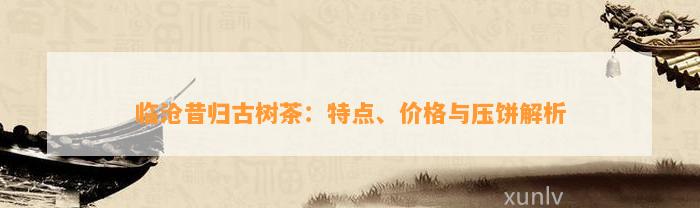 临沧昔归古树茶：特点、价格与压饼解析

xunlv